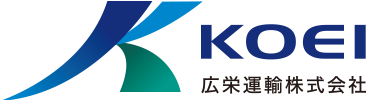 KOEI
広栄運輸株式会社